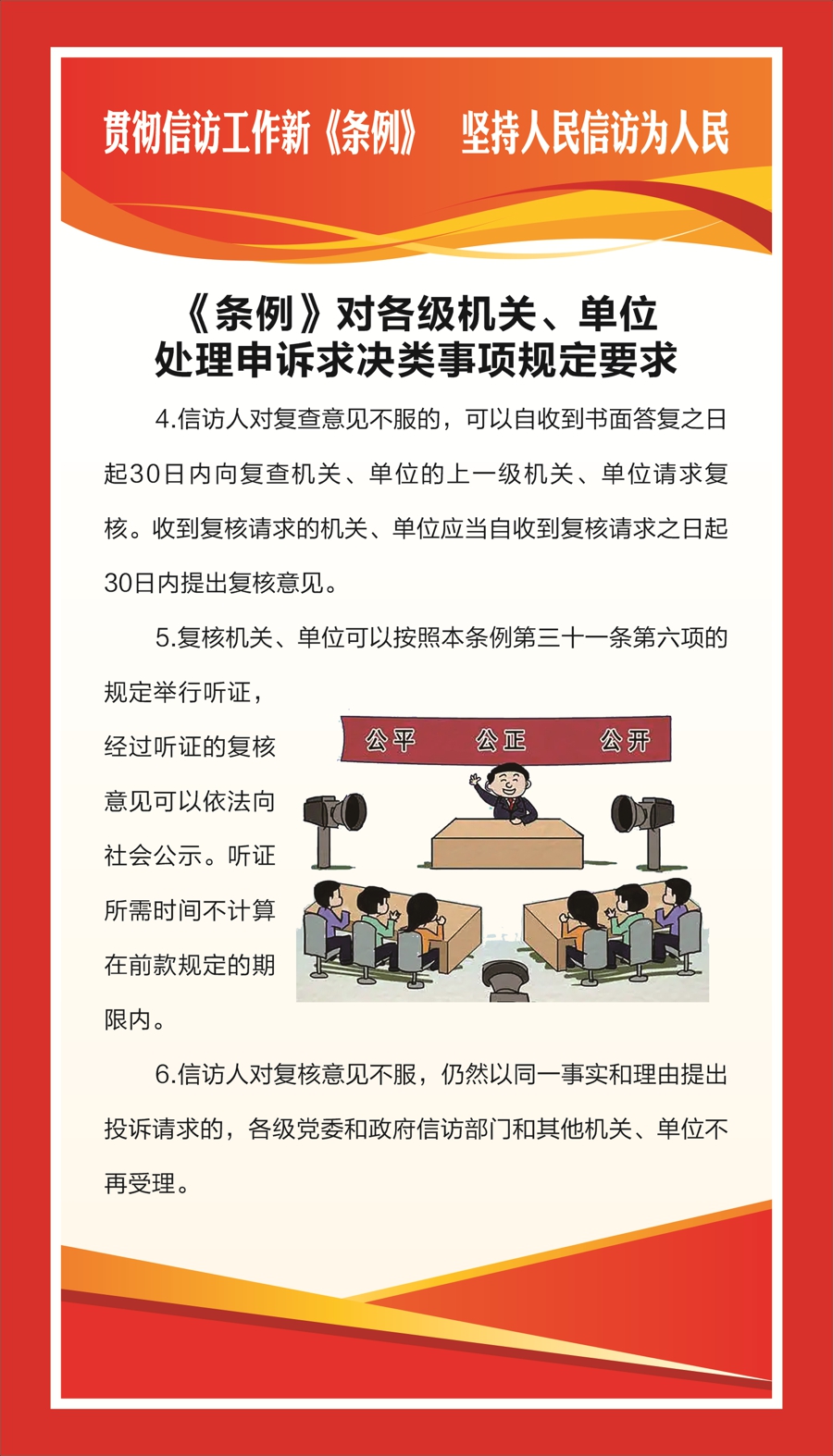 贯彻信访工作新《条例》 坚持人民信访为人民

《条例》对各级机关、单位处理申诉求决类事项规定要求

4.信访人对复查意见不服的，可以自收到书面答复之日起30日内向复查机关、单位的上一级机关、单位请求复核。收到复核请求的机关、单位应当自收到复核请求之日起30日内提出复核意见。

5.复核机关、单位可以按照本条例第三十一条第六项的规定举行听证，经过听证的复核意见可以依法向社会公示。听证所需时间不计算在前款规定的期限内。

公平 公正 公开

6.信访人对复核意见不服，仍然以同一事实和理由提出投诉请求的，各级党委和政府信访部门和其他机关、单位不再受理。